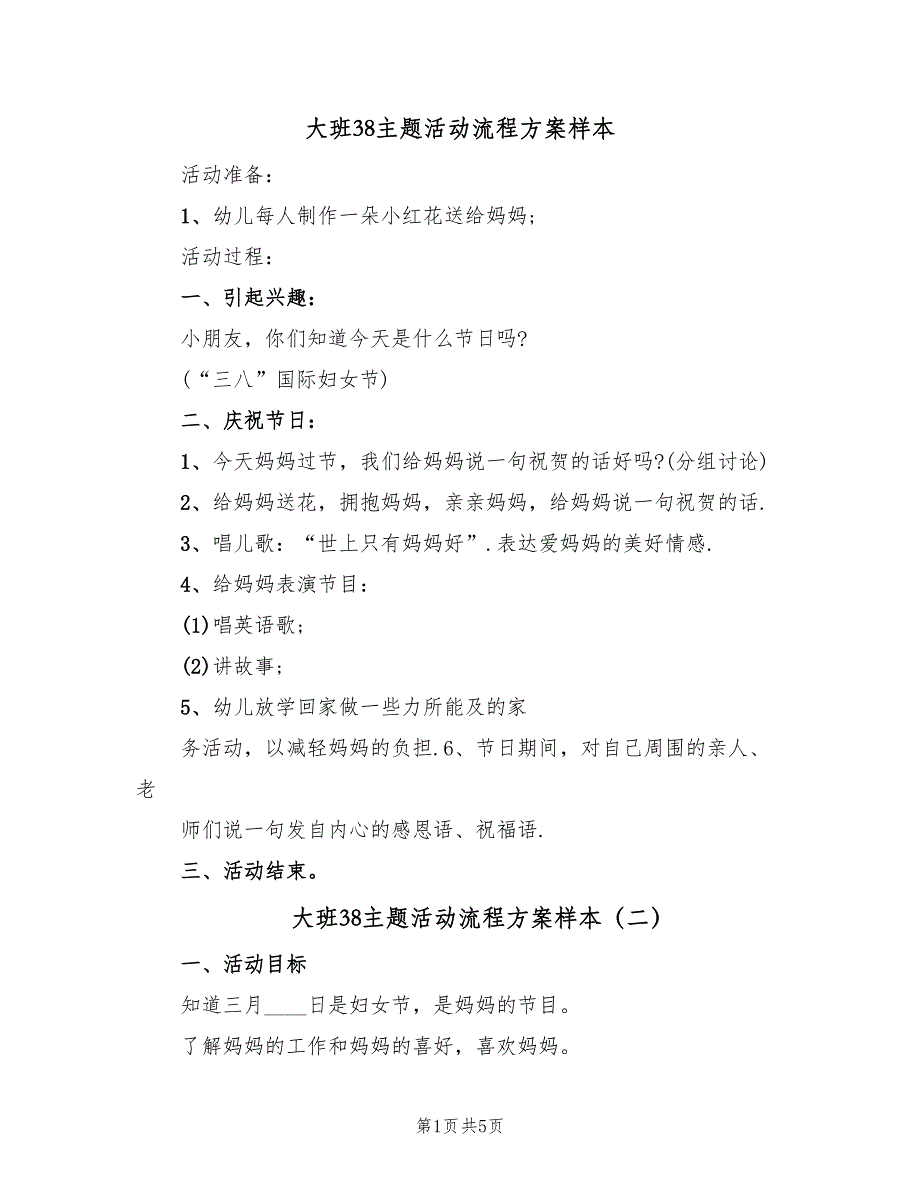 大班38主题活动流程方案样本

活动准备：

1、幼儿每人制作一朵小红花送给妈妈；

活动过程：

一、引起兴趣：

小朋友，你们知道今天是什么节日吗?

（“三八”国际妇女节）

二、庆祝节日：

1、今天妈妈过节，我们给妈妈说一句祝贺的话好吗?(分组讨论)

2、给妈妈送花，拥抱妈妈，亲亲妈妈，给妈妈说一句祝贺的话.

3、唱儿歌：“世上只有妈妈好”.表达爱妈妈的美好情感.

4、给妈妈表演节目：

(1)唱英语歌；

(2)讲故事；

5、幼儿放学回家做一些力所能及的家

务活动，以减轻妈妈的负担.6、节日期间，对自己周围的亲人、老

师们说一句发自内心的感恩语、祝福语.

三、活动结束。

大班38主题活动流程方案样本（二）

一、活动目标

知道三月____日是妇女节，是妈妈的节目。

了解妈妈的工作和妈妈的喜好，喜欢妈妈。

第1页 共5页